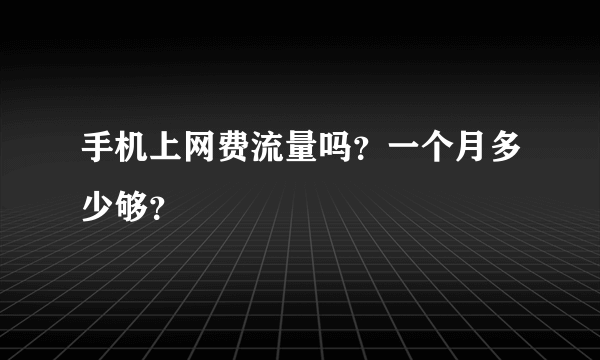 手机上网费流量吗？一个月多少够？